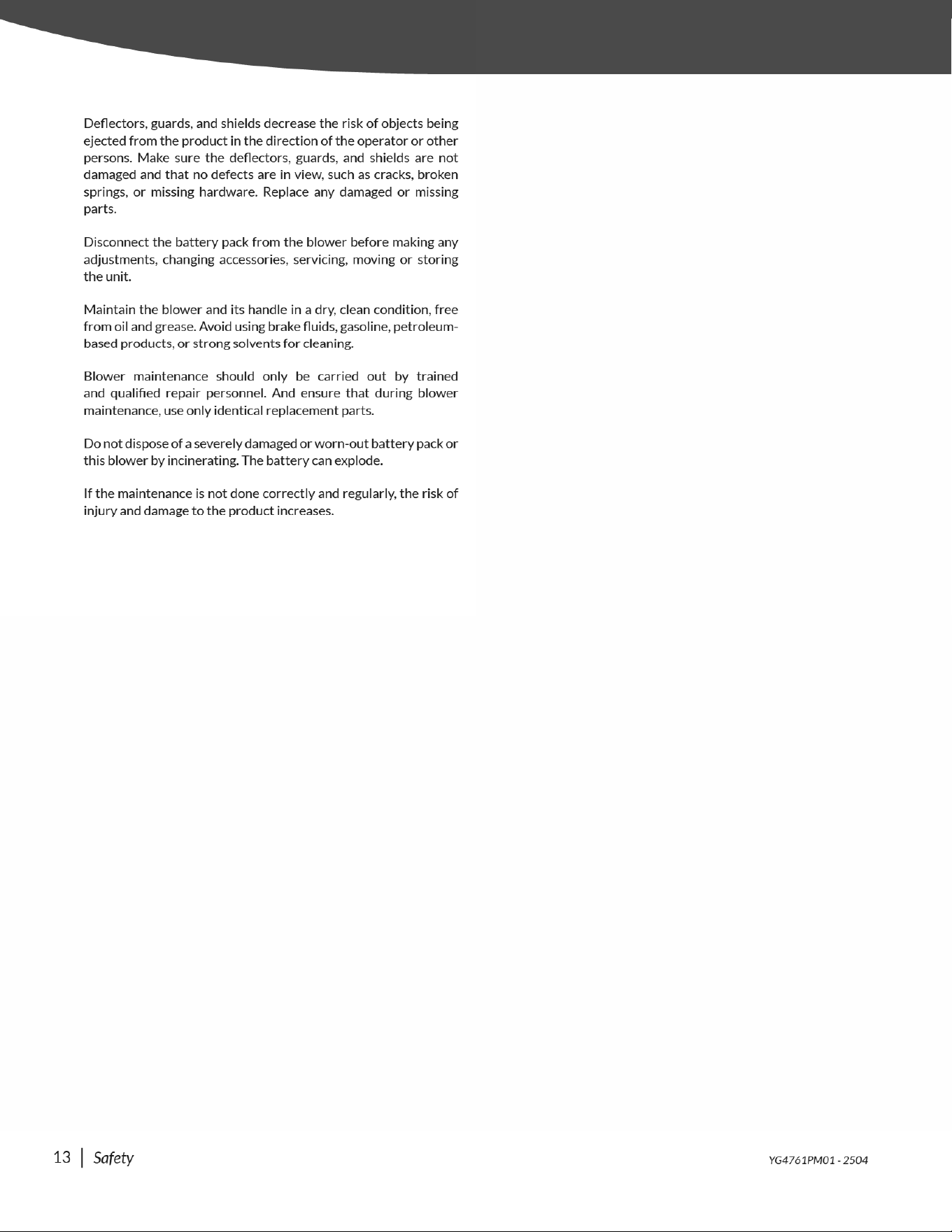 Deflectors, guards, and shields decrease the risk of objects being ejected from the product in the direction of the operator or other persons. Make sure the deflectors, guards, and shields are not damaged and that no defects are in view, such as cracks, broken springs, or missing hardware. Replace any damaged or missing parts.

Disconnect the battery pack from the blower before making any adjustments, changing accessories, servicing, moving or storing the unit.

Maintain the blower and its handle in a dry, clean condition, free from oil and grease. Avoid using brake fluids, gasoline, petroleum-based products, or strong solvents for cleaning.

Blower maintenance should only be carried out by trained and qualified repair personnel. And ensure that during blower maintenance, use only identical replacement parts.

Do not dispose of a severely damaged or worn-out battery pack or this blower by incinerating. The battery can explode.

If the maintenance is not done correctly and regularly, the risk of injury and damage to the product increases.

13 | Safety

YG4761PM01 - 2504